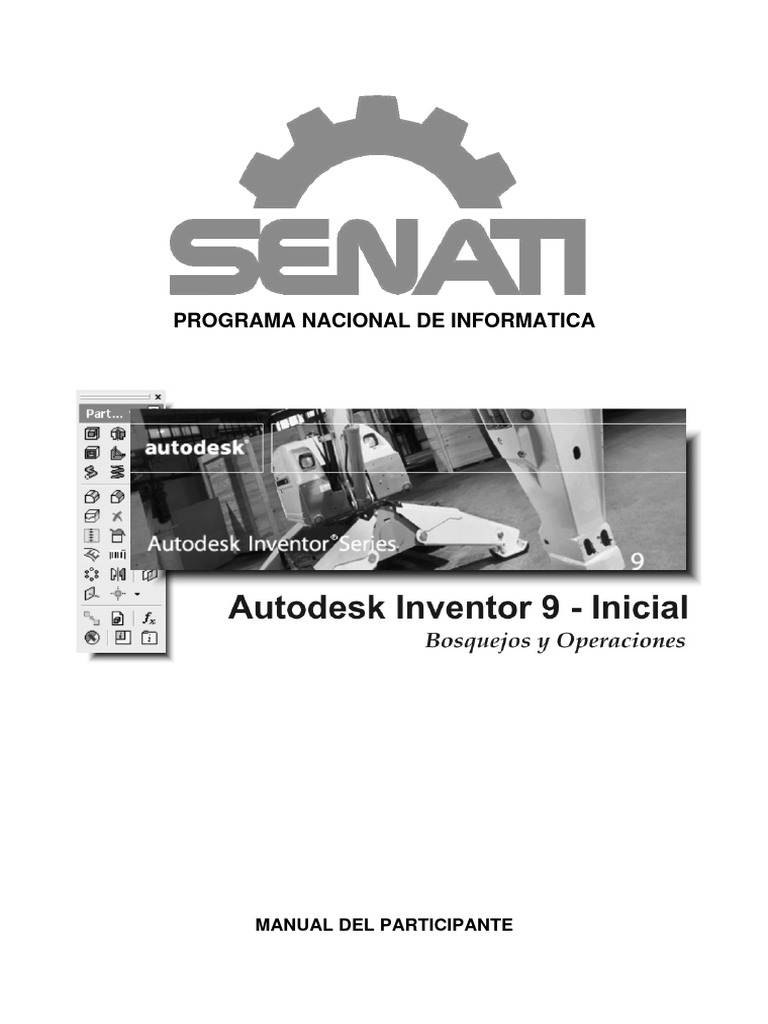 SENATI

PROGRAMA NACIONAL DE INFORMATICA

Part...

autodesk®

Autodesk Inventor® Series

9

Autodesk Inventor 9 - Inicial

Bosquejos y Operaciones

MANUAL DEL PARTICIPANTE